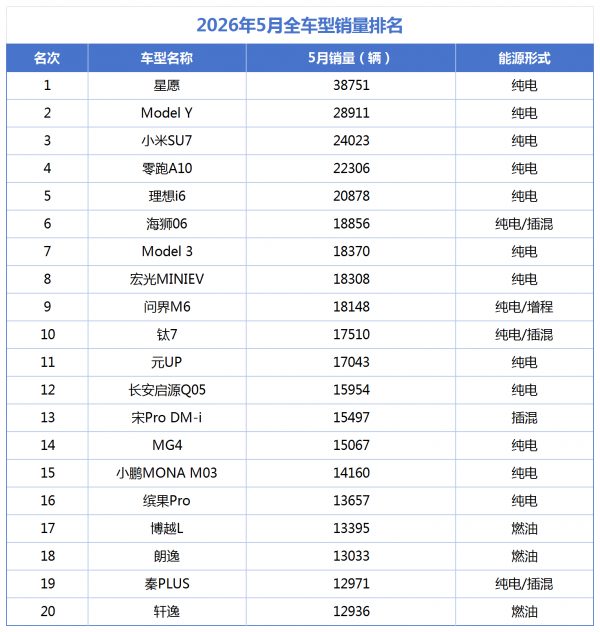 2026年5月全车型销量排名

| 名次 | 车型名称 | 5月销量（辆） | 能源形式 |
|---|---|---|---|
| 1 | 星愿 | 38751 | 纯电 |
| 2 | Model Y | 28911 | 纯电 |
| 3 | 小米SU7 | 24023 | 纯电 |
| 4 | 零跑A10 | 22306 | 纯电 |
| 5 | 理想i6 | 20878 | 纯电 |
| 6 | 海狮06 | 18856 | 纯电/插混 |
| 7 | Model 3 | 18370 | 纯电 |
| 8 | 宏光MINIEV | 18308 | 纯电 |
| 9 | 问界M6 | 18148 | 纯电/增程 |
| 10 | 钛7 | 17510 | 纯电/插混 |
| 11 | 元UP | 17043 | 纯电 |
| 12 | 长安启源Q05 | 15954 | 纯电 |
| 13 | 宋Pro DM-i | 15497 | 插混 |
| 14 | MG4 | 15067 | 纯电 |
| 15 | 小鹏MONA M03 | 14160 | 纯电 |
| 16 | 缤果Pro | 13657 | 纯电 |
| 17 | 博越L | 13395 | 燃油 |
| 18 | 朗逸 | 13033 | 燃油 |
| 19 | 秦PLUS | 12971 | 纯电/插混 |
| 20 | 轩逸 | 12936 | 燃油 |